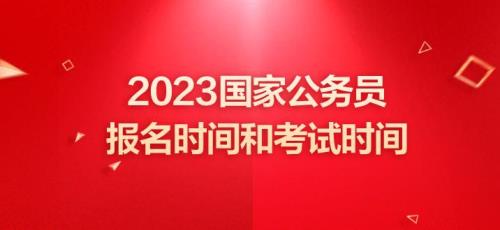 2023国家公务员
报名时间和考试时间